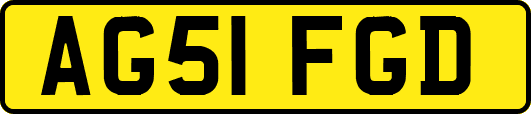 AG51 FGD